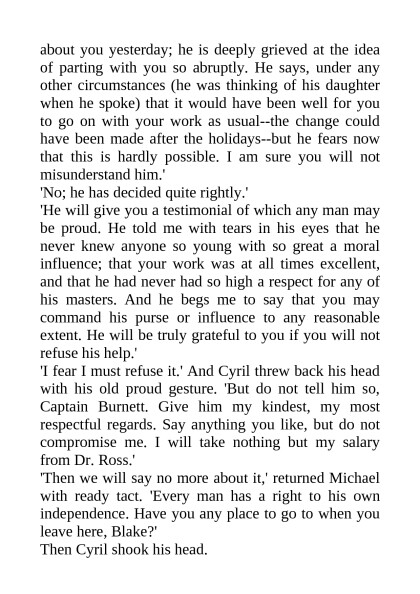 about you yesterday; he is deeply grieved at the idea of parting with you so abruptly. He says, under any other circumstances (he was thinking of his daughter when he spoke) that it would have been well for you to go on with your work as usual--the change could have been made after the holidays--but he fears now that this is hardly possible. I am sure you will not misunderstand him.'
'No; he has decided quite rightly.'
'He will give you a testimonial of which any man may be proud. He told me with tears in his eyes that he never knew anyone so young with so great a moral influence; that your work was at all times excellent, and that he had never had so high a respect for any of his masters. And he begs me to say that you may command his purse or influence to any reasonable extent. He will be truly grateful to you if you will not refuse his help.'
'I fear I must refuse it.' And Cyril threw back his head with his old proud gesture. 'But do not tell him so, Captain Burnett. Give him my kindest, my most respectful regards. Say anything you like, but do not compromise me. I will take nothing but my salary from Dr. Ross.'
'Then we will say no more about it,' returned Michael with ready tact. 'Every man has a right to his own independence. Have you any place to go to when you leave here, Blake?'
Then Cyril shook his head.